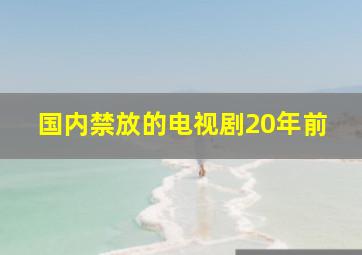 国内禁放的电视剧20年前